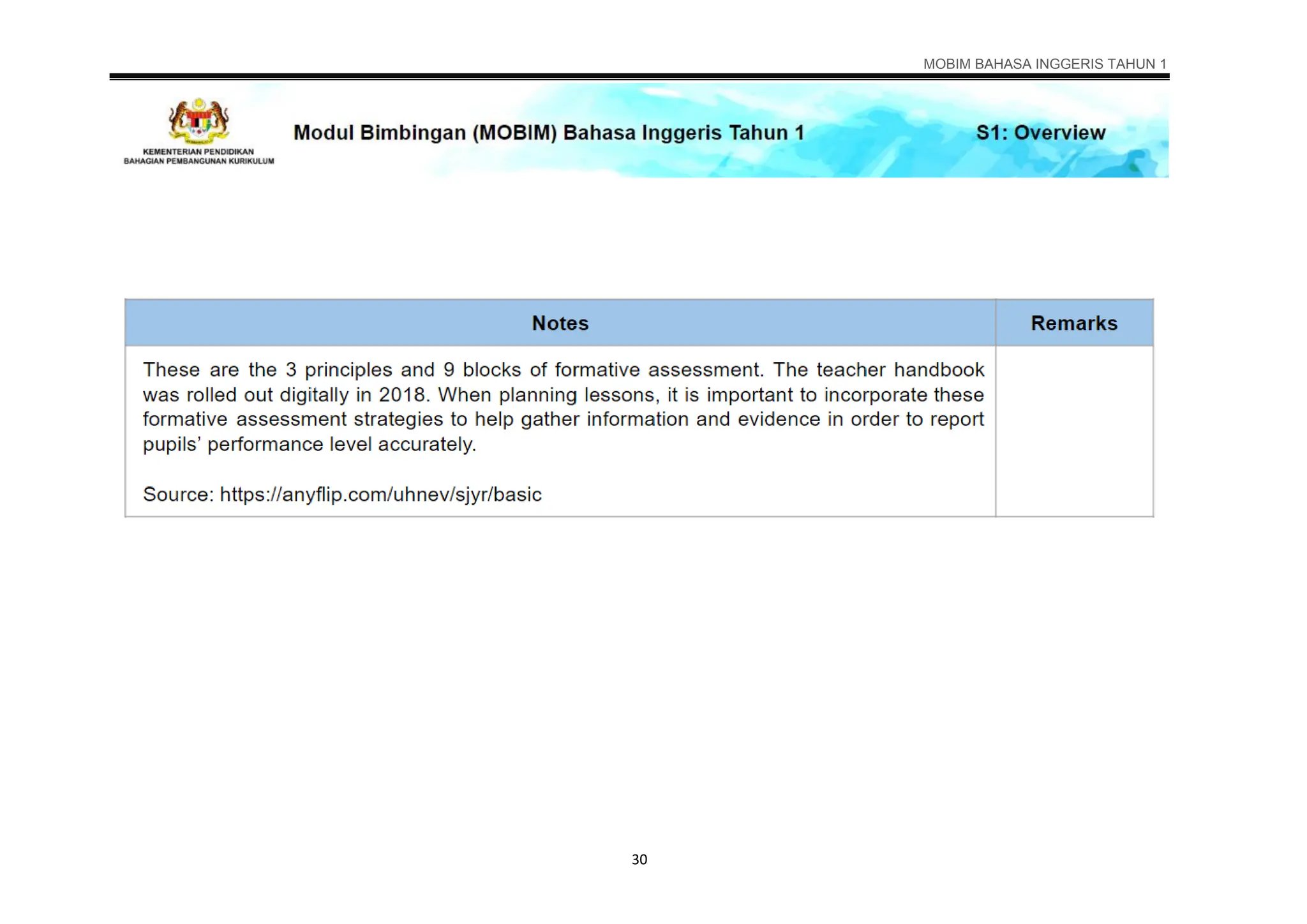 MOBIM BAHASA INGGERIS TAHUN 1

KEMENTERIAN PENDIDIKAN
BAHAGIAN PEMBANGUNAN KURIKULUM

Modul Bimbingan (MOBIM) Bahasa Inggeris Tahun 1

S1: Overview

| Notes | Remarks |
|---|---|
| These are the 3 principles and 9 blocks of formative assessment. The teacher handbook was rolled out digitally in 2018. When planning lessons, it is important to incorporate these formative assessment strategies to help gather information and evidence in order to report pupils' performance level accurately.<br><br>Source: https://anyflip.com/uhnev/sjyr/basic | |

30